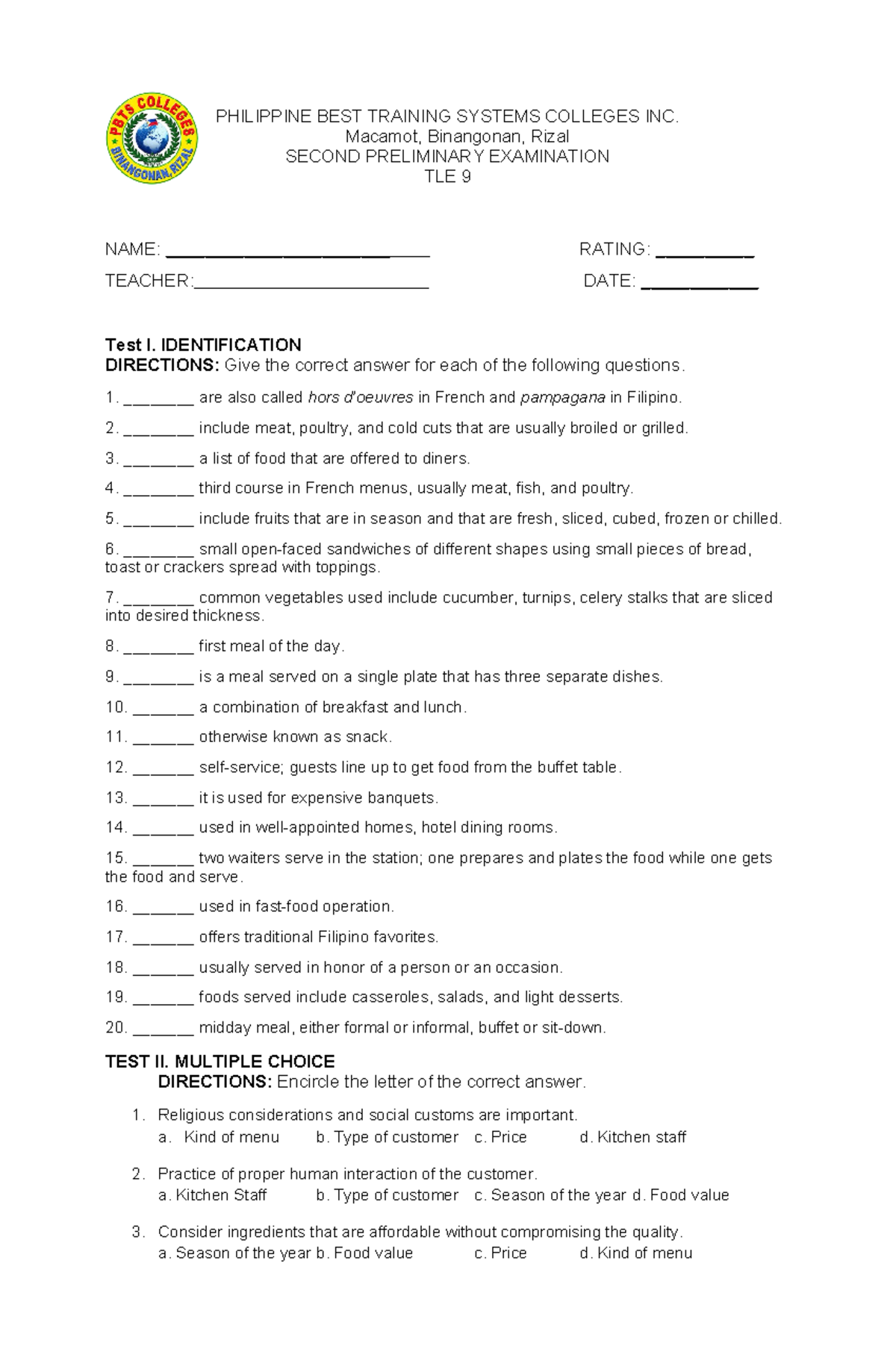 PBTS COLLEGES
BINANGONAN, RIZAL

PHILIPPINE BEST TRAINING SYSTEMS COLLEGES INC.
Macamot, Binangonan, Rizal
SECOND PRELIMINARY EXAMINATION
TLE 9

NAME: ___________________________ RATING: __________

TEACHER:________________________ DATE: ____________

Test I. IDENTIFICATION
DIRECTIONS: Give the correct answer for each of the following questions.

1. ________ are also called hors d'oeuvres in French and pampagana in Filipino.

2. ________ include meat, poultry, and cold cuts that are usually broiled or grilled.

3. ________ a list of food that are offered to diners.

4. ________ third course in French menus, usually meat, fish, and poultry.

5. ________ include fruits that are in season and that are fresh, sliced, cubed, frozen or chilled.

6. ________ small open-faced sandwiches of different shapes using small pieces of bread, toast or crackers spread with toppings.

7. ________ common vegetables used include cucumber, turnips, celery stalks that are sliced into desired thickness.

8. ________ first meal of the day.

9. ________ is a meal served on a single plate that has three separate dishes.

10. _______ a combination of breakfast and lunch.

11. _______ otherwise known as snack.

12. _______ self-service; guests line up to get food from the buffet table.

13. _______ it is used for expensive banquets.

14. _______ used in well-appointed homes, hotel dining rooms.

15. _______ two waiters serve in the station; one prepares and plates the food while one gets the food and serve.

16. _______ used in fast-food operation.

17. _______ offers traditional Filipino favorites.

18. _______ usually served in honor of a person or an occasion.

19. _______ foods served include casseroles, salads, and light desserts.

20. _______ midday meal, either formal or informal, buffet or sit-down.

TEST II. MULTIPLE CHOICE
DIRECTIONS: Encircle the letter of the correct answer.

1. Religious considerations and social customs are important.
a. Kind of menu b. Type of customer c. Price d. Kitchen staff

2. Practice of proper human interaction of the customer.
a. Kitchen Staff b. Type of customer c. Season of the year d. Food value

3. Consider ingredients that are affordable without compromising the quality.
a. Season of the year b. Food value c. Price d. Kind of menu